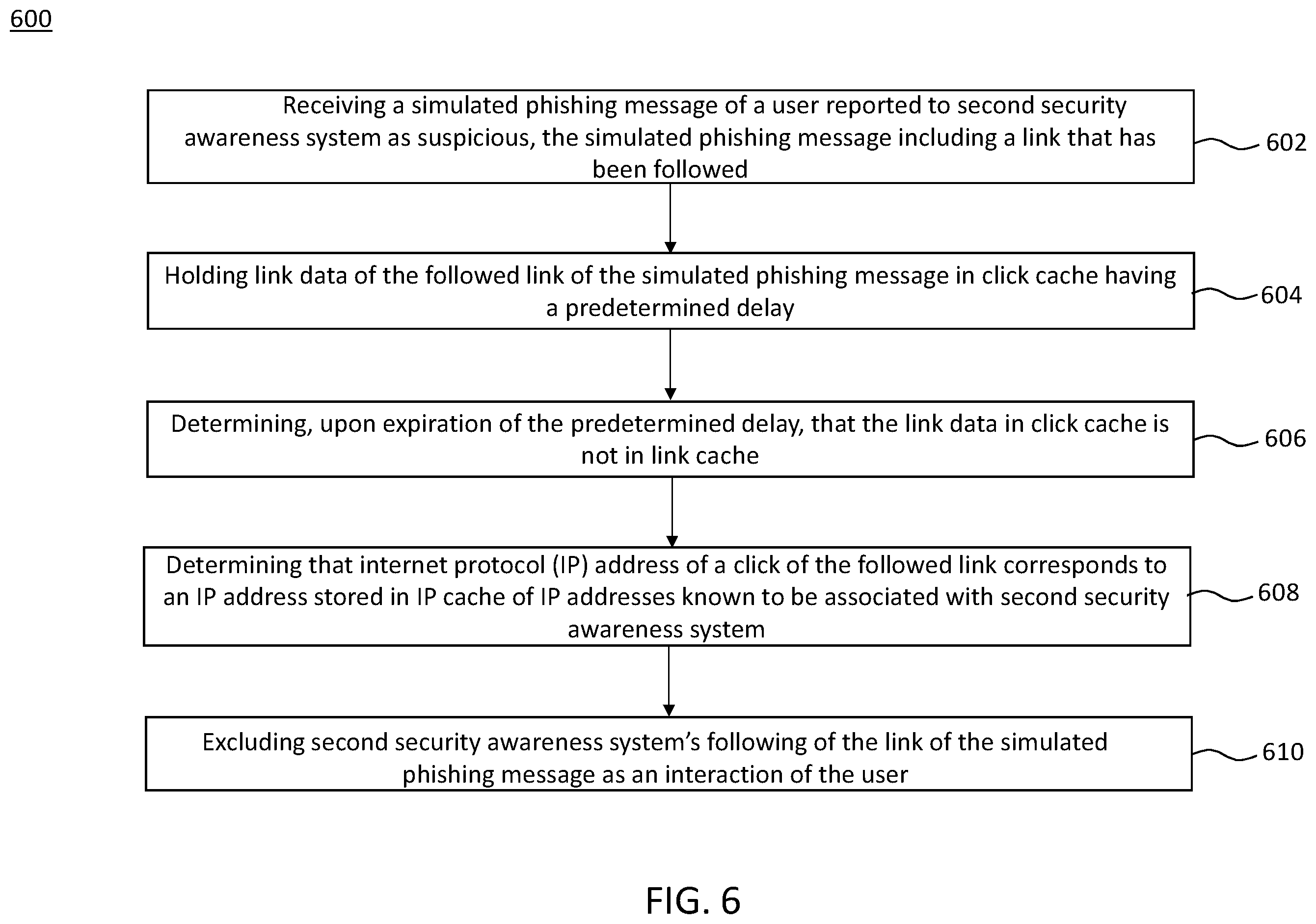 600

Receiving a simulated phishing message of a user reported to second security awareness system as suspicious, the simulated phishing message including a link that has been followed

602

Holding link data of the followed link of the simulated phishing message in click cache having a predetermined delay

604

Determining, upon expiration of the predetermined delay, that the link data in click cache is not in link cache

606

Determining that internet protocol (IP) address of a click of the followed link corresponds to an IP address stored in IP cache of IP addresses known to be associated with second security awareness system

608

Excluding second security awareness system's following of the link of the simulated phishing message as an interaction of the user

610

FIG. 6